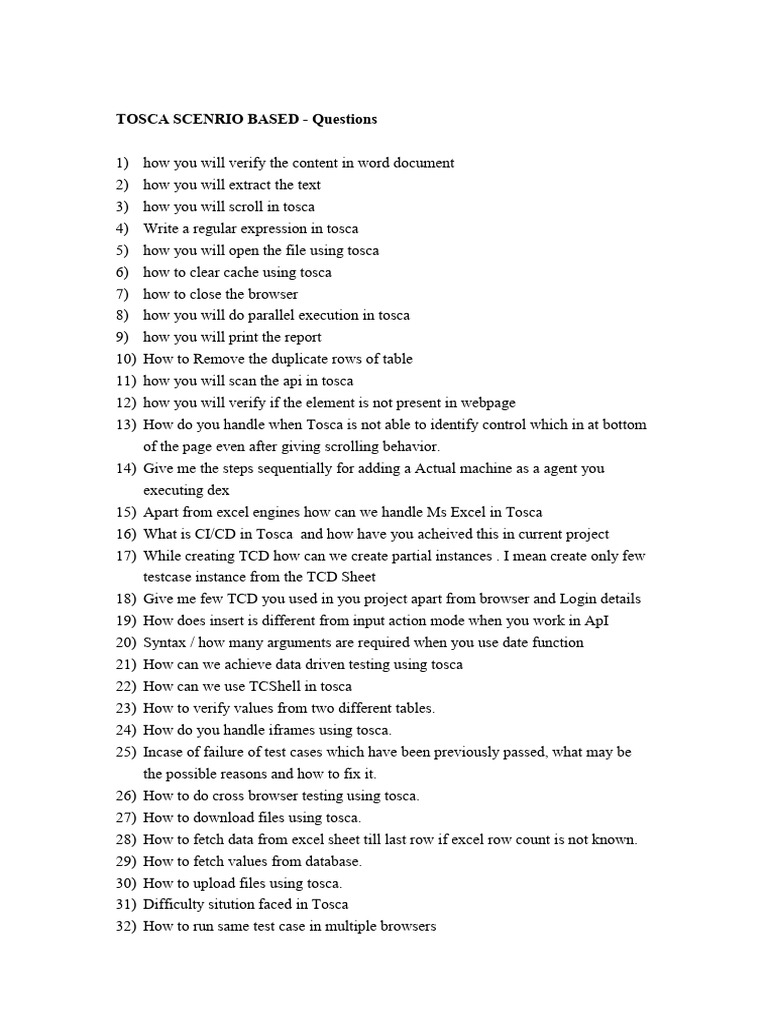 TOSCA SCENRIO BASED - Questions

1) how you will verify the content in word document
2) how you will extract the text
3) how you will scroll in tosca
4) Write a regular expression in tosca
5) how you will open the file using tosca
6) how to clear cache using tosca
7) how to close the browser
8) how you will do parallel execution in tosca
9) how you will print the report
10) How to Remove the duplicate rows of table
11) how you will scan the api in tosca
12) how you will verify if the element is not present in webpage
13) How do you handle when Tosca is not able to identify control which in at bottom of the page even after giving scrolling behavior.
14) Give me the steps sequentially for adding a Actual machine as a agent you executing dex
15) Apart from excel engines how can we handle Ms Excel in Tosca
16) What is CI/CD in Tosca and how have you acheived this in current project
17) While creating TCD how can we create partial instances . I mean create only few testcase instance from the TCD Sheet
18) Give me few TCD you used in you project apart from browser and Login details
19) How does insert is different from input action mode when you work in ApI
20) Syntax / how many arguments are required when you use date function
21) How can we achieve data driven testing using tosca
22) How can we use TCShell in tosca
23) How to verify values from two different tables.
24) How do you handle iframes using tosca.
25) Incase of failure of test cases which have been previously passed, what may be the possible reasons and how to fix it.
26) How to do cross browser testing using tosca.
27) How to download files using tosca.
28) How to fetch data from excel sheet till last row if excel row count is not known.
29) How to fetch values from database.
30) How to upload files using tosca.
31) Difficulty sitution faced in Tosca
32) How to run same test case in multiple browsers